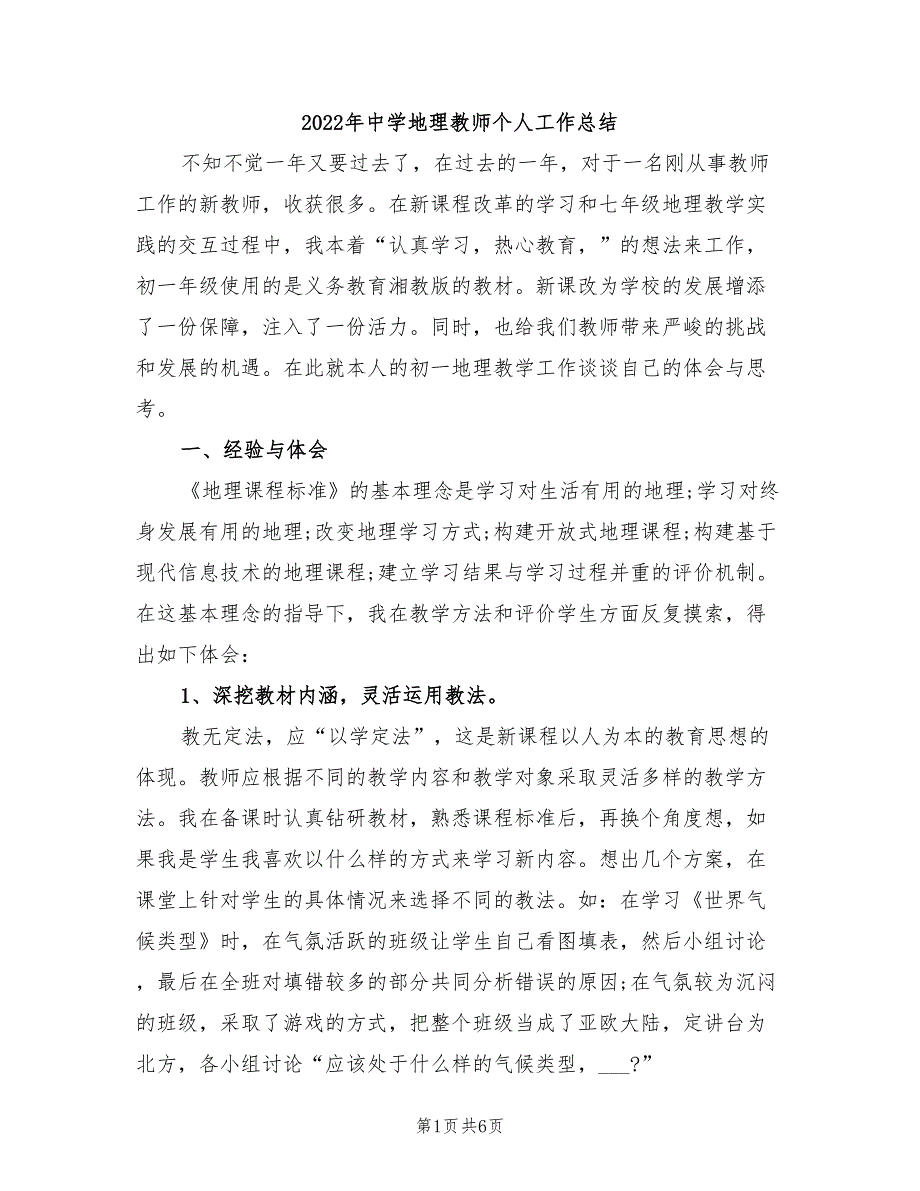 2022年中学地理教师个人工作总结

不知不觉一年又要过去了，在过去的一年，对于一名刚从事教师工作的新教师，收获很多。在新课程改革的学习和七年级地理教学实践的交互过程中，我本着“认真学习，热心教育，”的想法来工作，初一年级使用的是义务教育湘教版的教材。新课改为学校的发展增添了一份保障，注入了一份活力。同时，也给我们教师带来严峻的挑战和发展的机遇。在此就本人的初一地理教学工作谈谈自己的体会与思考。

一、经验与体会

《地理课程标准》的基本理念是学习对生活有用的地理;学习对终身发展有用的地理;改变地理学习方式;构建开放式地理课程;构建基于现代信息技术的地理课程;建立学习结果与学习过程并重的评价机制。在这基本理念的指导下，我在教学方法和评价学生方面反复摸索，得出如下体会：

1、深挖教材内涵，灵活运用教法。

教无定法，应“以学定法”，这是新课程以人为本的教育思想的体现。教师应根据不同的教学内容和教学对象采取灵活多样的教学方法。我在备课时认真钻研教材，熟悉课程标准后，再换个角度想，如果我是学生我喜欢以什么样的方式来学习新内容。想出几个方案，在课堂上针对学生的具体情况来选择不同的教法。如：在学习《世界气候类型》时，在气氛活跃的班级让学生自己看图填表，然后小组讨论，最后在全班对填错较多的部分共同分析错误的原因;在气氛较为沉闷的班级，采取了游戏的方式，把整个班级当成了亚欧大陆，定讲台为北方，各小组讨论“应该处于什么样的气候类型，___?”

第1页 共6页